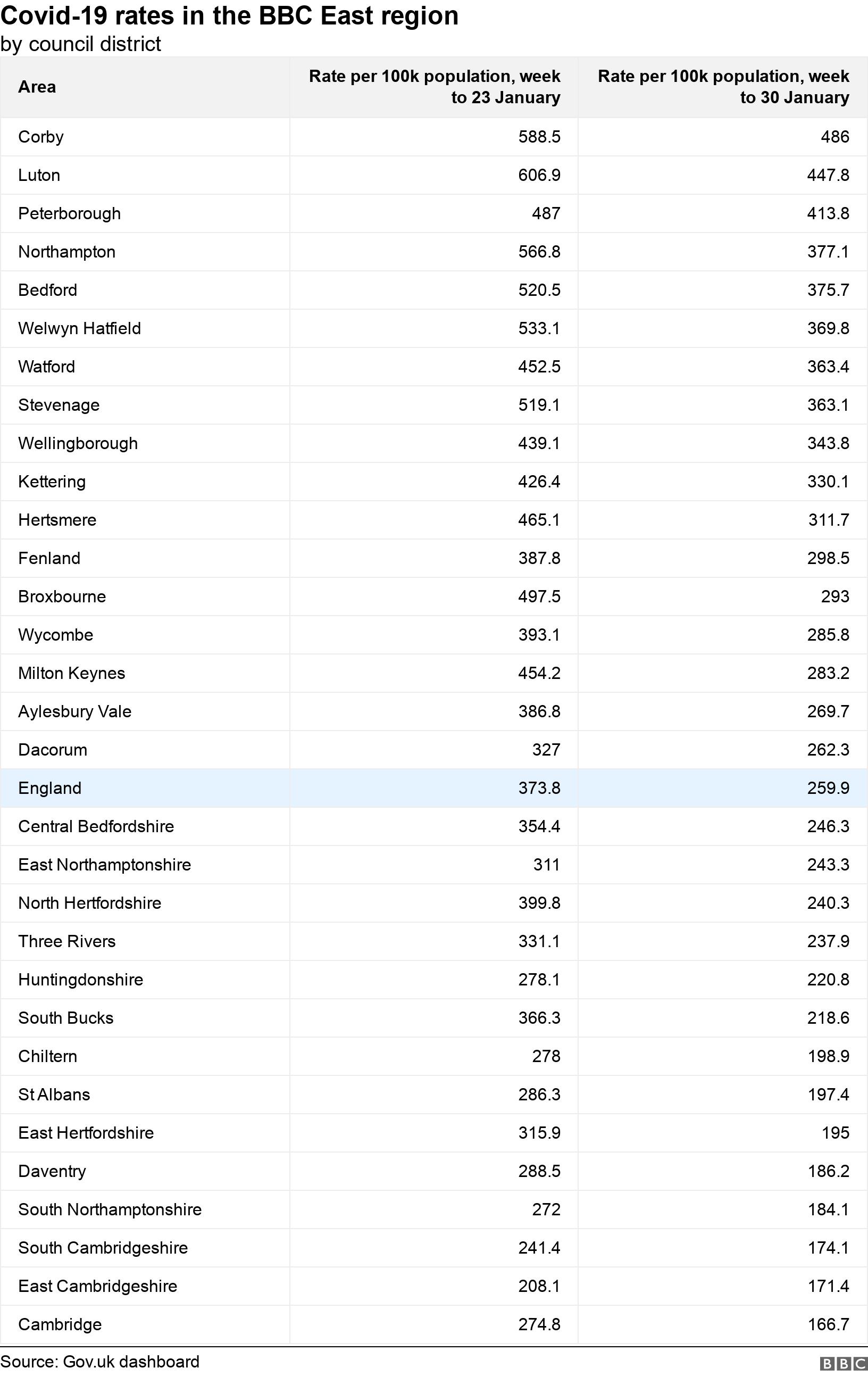 Covid-19 rates in the BBC East region
by council district

| Area | Rate per 100k population, week to 23 January | Rate per 100k population, week to 30 January |
|---|---|---|
| Corby | 588.5 | 486 |
| Luton | 606.9 | 447.8 |
| Peterborough | 487 | 413.8 |
| Northampton | 566.8 | 377.1 |
| Bedford | 520.5 | 375.7 |
| Welwyn Hatfield | 533.1 | 369.8 |
| Watford | 452.5 | 363.4 |
| Stevenage | 519.1 | 363.1 |
| Wellingborough | 439.1 | 343.8 |
| Kettering | 426.4 | 330.1 |
| Hertsmere | 465.1 | 311.7 |
| Fenland | 387.8 | 298.5 |
| Broxbourne | 497.5 | 293 |
| Wycombe | 393.1 | 285.8 |
| Milton Keynes | 454.2 | 283.2 |
| Aylesbury Vale | 386.8 | 269.7 |
| Dacorum | 327 | 262.3 |
| England | 373.8 | 259.9 |
| Central Bedfordshire | 354.4 | 246.3 |
| East Northamptonshire | 311 | 243.3 |
| North Hertfordshire | 399.8 | 240.3 |
| Three Rivers | 331.1 | 237.9 |
| Huntingdonshire | 278.1 | 220.8 |
| South Bucks | 366.3 | 218.6 |
| Chiltern | 278 | 198.9 |
| St Albans | 286.3 | 197.4 |
| East Hertfordshire | 315.9 | 195 |
| Daventry | 288.5 | 186.2 |
| South Northamptonshire | 272 | 184.1 |
| South Cambridgeshire | 241.4 | 174.1 |
| East Cambridgeshire | 208.1 | 171.4 |
| Cambridge | 274.8 | 166.7 |

Source: Gov.uk dashboard
BBC